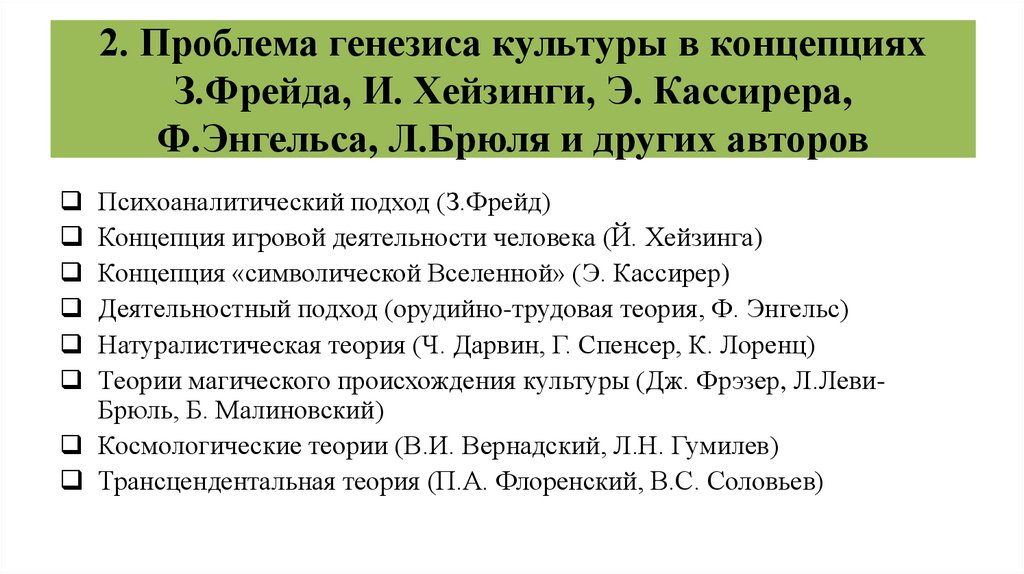 2. Проблема генезиса культуры в концепциях З.Фрейда, И. Хейзинги, Э. Кассирера, Ф.Энгельса, Л.Брюля и других авторов

❑ Психоаналитический подход (З.Фрейд)
❑ Концепция игровой деятельности человека (Й. Хейзинга)
❑ Концепция «символической Вселенной» (Э. Кассирер)
❑ Деятельностный подход (орудийно-трудовая теория, Ф. Энгельс)
❑ Натуралистическая теория (Ч. Дарвин, Г. Спенсер, К. Лоренц)
❑ Теории магического происхождения культуры (Дж. Фрэзер, Л.Леви-Брюль, Б. Малиновский)
❑ Космологические теории (В.И. Вернадский, Л.Н. Гумилев)
❑ Трансцендентальная теория (П.А. Флоренский, В.С. Соловьев)